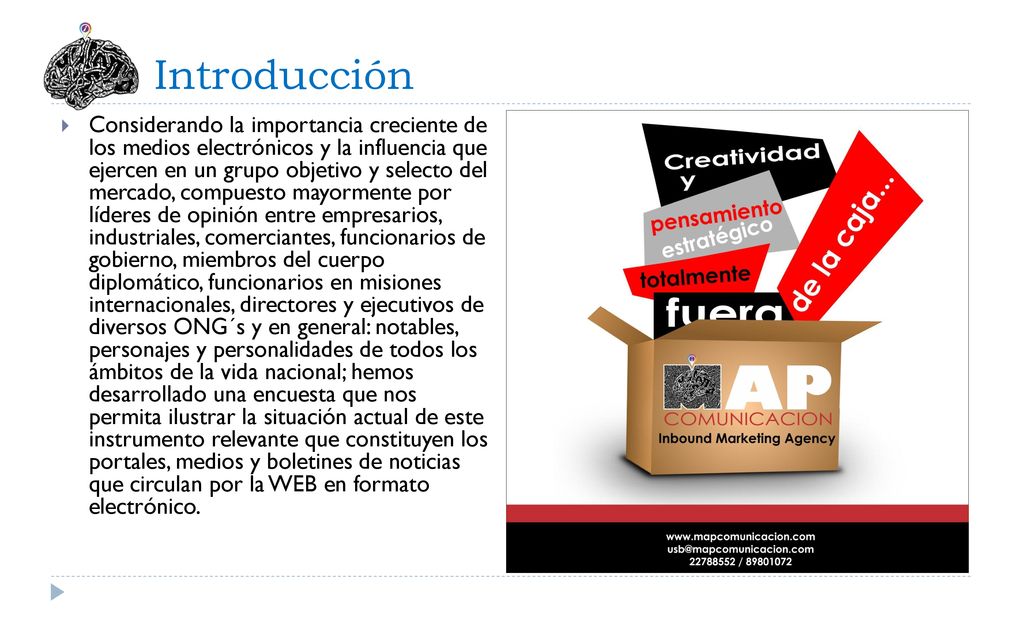 Introducción

Considerando la importancia creciente de los medios electrónicos y la influencia que ejercen en un grupo objetivo y selecto del mercado, compuesto mayormente por líderes de opinión entre empresarios, industriales, comerciantes, funcionarios de gobierno, miembros del cuerpo diplomático, funcionarios en misiones internacionales, directores y ejecutivos de diversos ONG´s y en general: notables, personajes y personalidades de todos los ámbitos de la vida nacional; hemos desarrollado una encuesta que nos permita ilustrar la situación actual de este instrumento relevante que constituyen los portales, medios y boletines de noticias que circulan por la WEB en formato electrónico.

Creatividad y
pensamiento estratégico
totalmente
fuera
de la caja...

MAP
COMUNICACION
Inbound Marketing Agency

www.mapcomunicacion.com
usb@mapcomunicacion.com
22788552 / 89801072